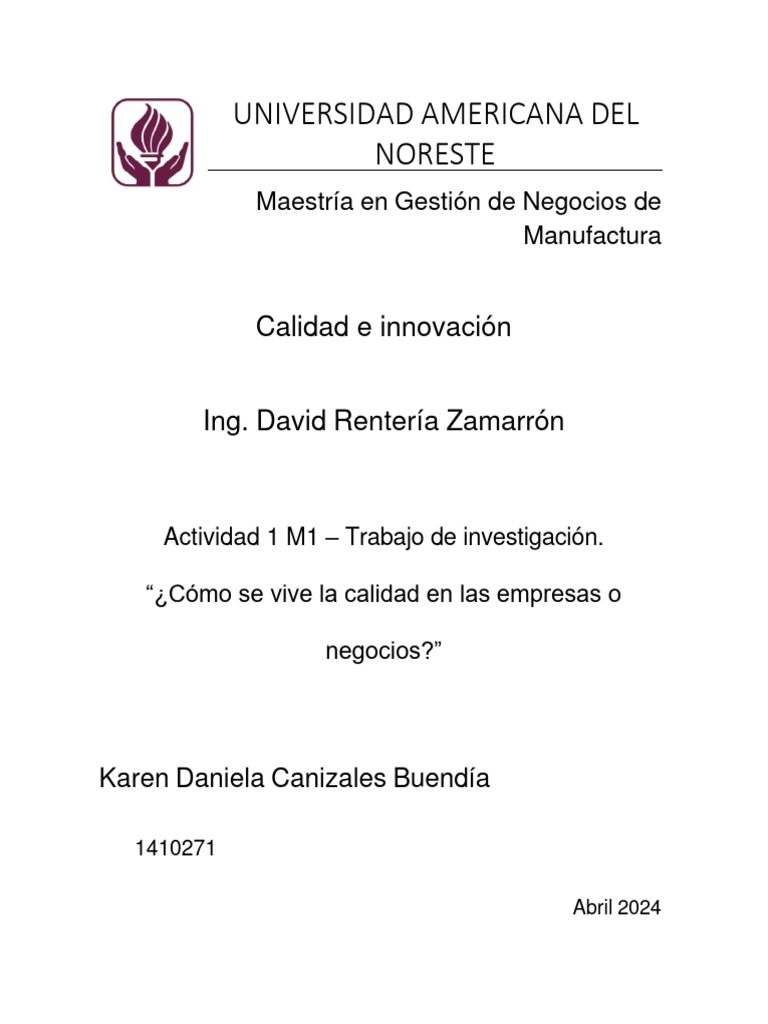 UNIVERSIDAD AMERICANA DEL NORESTE

Maestría en Gestión de Negocios de Manufactura

Calidad e innovación

Ing. David Rentería Zamarrón

Actividad 1 M1 – Trabajo de investigación.

“¿Cómo se vive la calidad en las empresas o negocios?”

Karen Daniela Canizales Buendía

1410271

Abril 2024